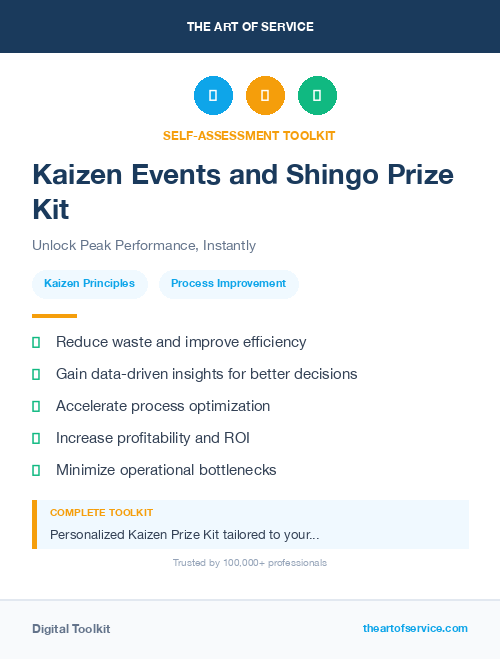 THE ART OF SERVICE

SELF-ASSESSMENT TOOLKIT

Kaizen Events and Shingo Prize Kit

Unlock Peak Performance, Instantly

Kaizen Principles

Process Improvement

Reduce waste and improve efficiency

Gain data-driven insights for better decisions

Accelerate process optimization

Increase profitability and ROI

Minimize operational bottlenecks

COMPLETE TOOLKIT

Personalized Kaizen Prize Kit tailored to your...

Trusted by 100,000+ professionals

Digital Toolkit

theartofservice.com